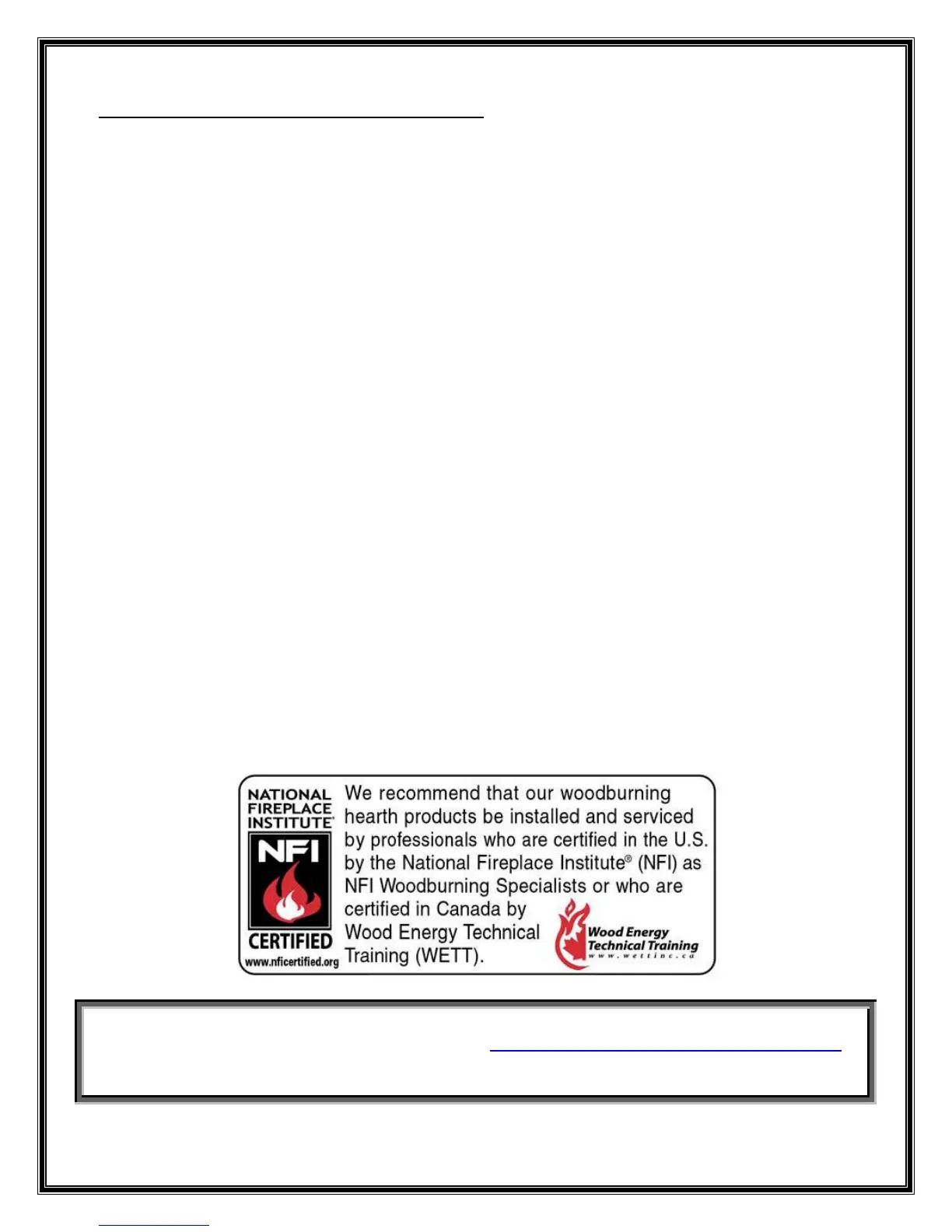 NATIONAL FIREPLACE INSTITUTE®

NFI

CERTIFIED

www.nficertified.org

We recommend that our woodburning hearth products be installed and serviced by professionals who are certified in the U.S. by the National Fireplace Institute® (NFI) as NFI Woodburning Specialists or who are certified in Canada by Wood Energy Technical Training (WETT).

Wood Energy Technical Training
www.wettinc.ca